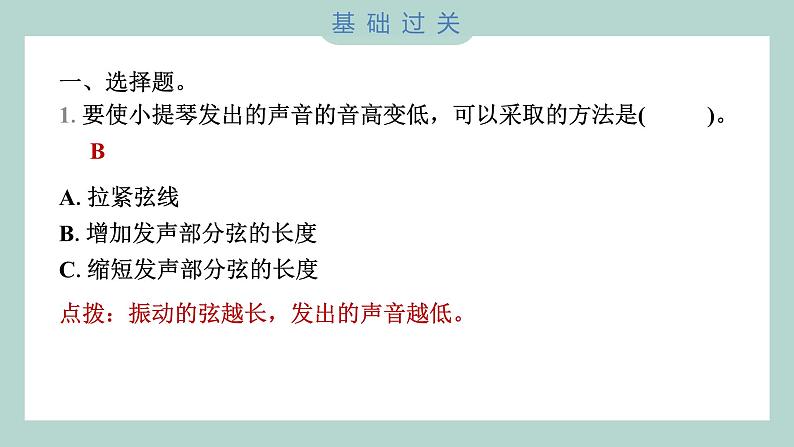 基础过关

一、选择题。

1. 要使小提琴发出的声音的音高变低，可以采取的方法是(　　)。
B

A. 拉紧弦线
B. 增加发声部分弦的长度
C. 缩短发声部分弦的长度

点拨：振动的弦越长，发出的声音越低。